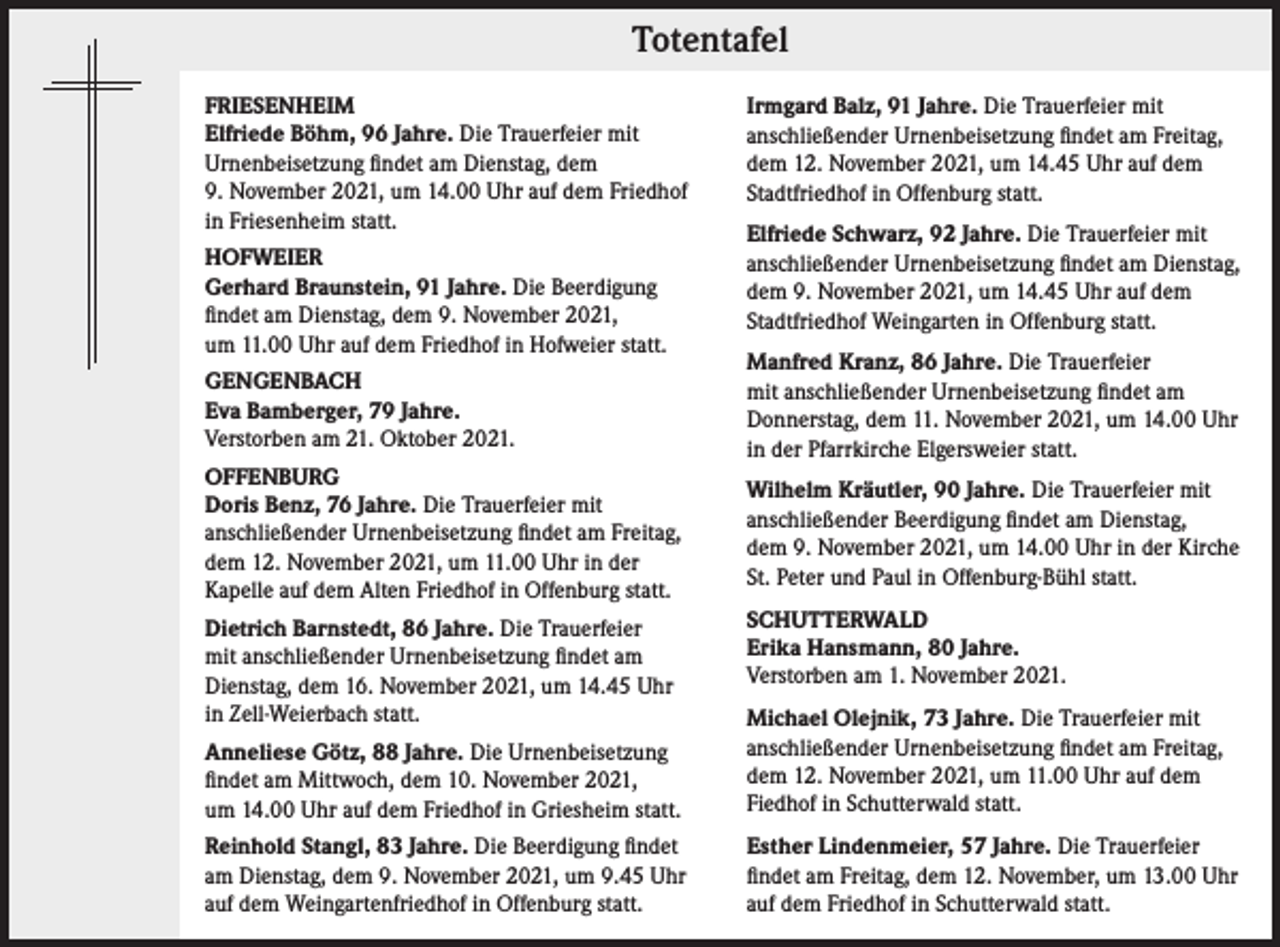 Totentafel

FRIESENHEIM
Elfriede Böhm, 96 Jahre. Die Trauerfeier mit Urnenbeisetzung findet am Dienstag, dem 9. November 2021, um 14.00 Uhr auf dem Friedhof in Friesenheim statt.

HOFWEIER
Gerhard Braunstein, 91 Jahre. Die Beerdigung findet am Dienstag, dem 9. November 2021, um 11.00 Uhr auf dem Friedhof in Hofweier statt.

GENGENBACH
Eva Bamberger, 79 Jahre.
Verstorben am 21. Oktober 2021.

OFFENBURG
Doris Benz, 76 Jahre. Die Trauerfeier mit anschließender Urnenbeisetzung findet am Freitag, dem 12. November 2021, um 11.00 Uhr in der Kapelle auf dem Alten Friedhof in Offenburg statt.

Dietrich Barnstedt, 86 Jahre. Die Trauerfeier mit anschließender Urnenbeisetzung findet am Dienstag, dem 16. November 2021, um 14.45 Uhr in Zell-Weierbach statt.

Anneliese Götz, 88 Jahre. Die Urnenbeisetzung findet am Mittwoch, dem 10. November 2021, um 14.00 Uhr auf dem Friedhof in Griesheim statt.

Reinhold Stangl, 83 Jahre. Die Beerdigung findet am Dienstag, dem 9. November 2021, um 9.45 Uhr auf dem Weingartenfriedhof in Offenburg statt.

Irmgard Balz, 91 Jahre. Die Trauerfeier mit anschließender Urnenbeisetzung findet am Freitag, dem 12. November 2021, um 14.45 Uhr auf dem Stadtfriedhof in Offenburg statt.

Elfriede Schwarz, 92 Jahre. Die Trauerfeier mit anschließender Urnenbeisetzung findet am Dienstag, dem 9. November 2021, um 14.45 Uhr auf dem Stadtfriedhof Weingarten in Offenburg statt.

Manfred Kranz, 86 Jahre. Die Trauerfeier mit anschließender Urnenbeisetzung findet am Donnerstag, dem 11. November 2021, um 14.00 Uhr in der Pfarrkirche Elgersweier statt.

Wilhelm Kräutler, 90 Jahre. Die Trauerfeier mit anschließender Beerdigung findet am Dienstag, dem 9. November 2021, um 14.00 Uhr in der Kirche St. Peter und Paul in Offenburg-Bühl statt.

SCHUTTERWALD
Erika Hansmann, 80 Jahre.
Verstorben am 1. November 2021.

Michael Olejnik, 73 Jahre. Die Trauerfeier mit anschließender Urnenbeisetzung findet am Freitag, dem 12. November 2021, um 11.00 Uhr auf dem Fiedhof in Schutterwald statt.

Esther Lindenmeier, 57 Jahre. Die Trauerfeier findet am Freitag, dem 12. November, um 13.00 Uhr auf dem Friedhof in Schutterwald statt.